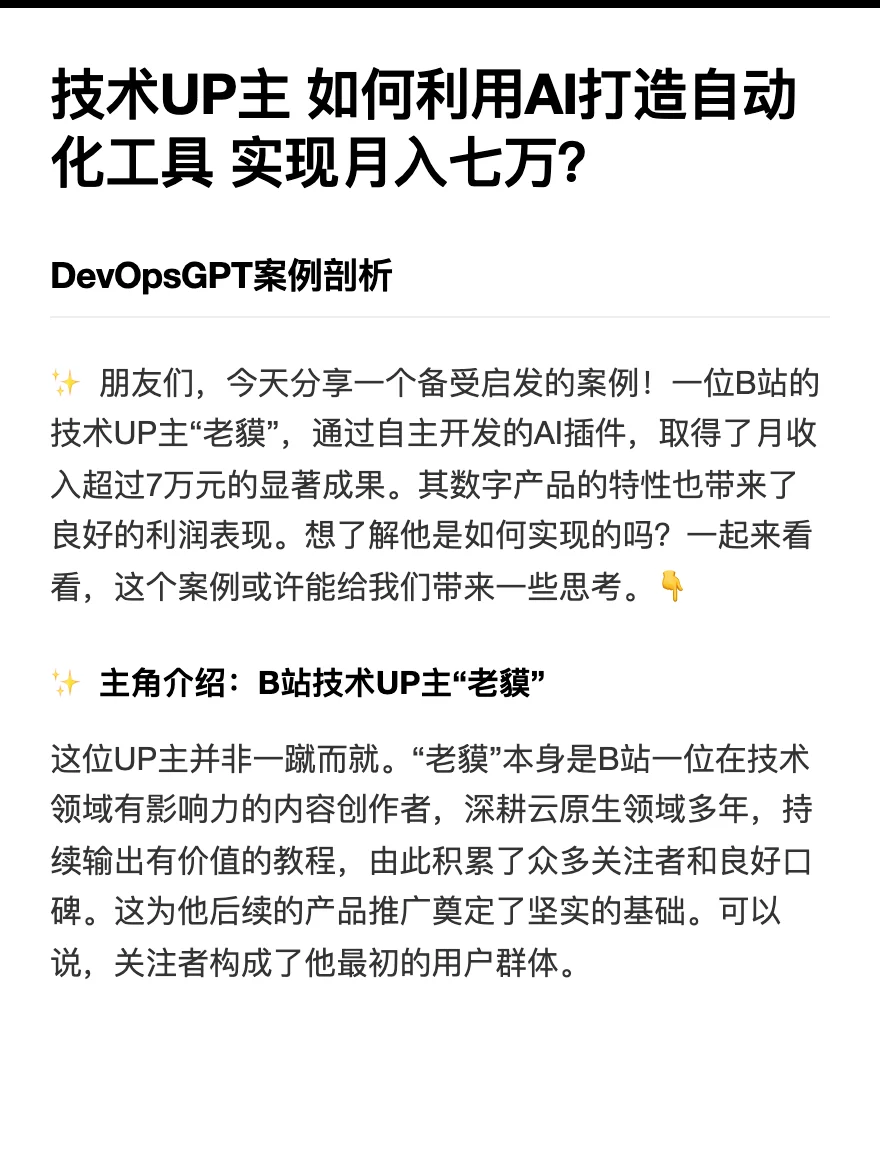 技术UP主 如何利用AI打造自动化工具 实现月入七万?

DevOpsGPT案例剖析

✨ 朋友们，今天分享一个备受启发的案例！一位B站的技术UP主“老貘”，通过自主开发的AI插件，取得了月收入超过7万元的显著成果。其数字产品的特性也带来了良好的利润表现。想了解他是如何实现的吗？一起来看看，这个案例或许能给我们带来一些思考。👇

✨ 主角介绍：B站技术UP主“老貘”

这位UP主并非一蹴而就。“老貘”本身是B站一位在技术领域有影响力的内容创作者，深耕云原生领域多年，持续输出有价值的教程，由此积累了众多关注者和良好口碑。这为他后续的产品推广奠定了坚实的基础。可以说，关注者构成了他最初的用户群体。